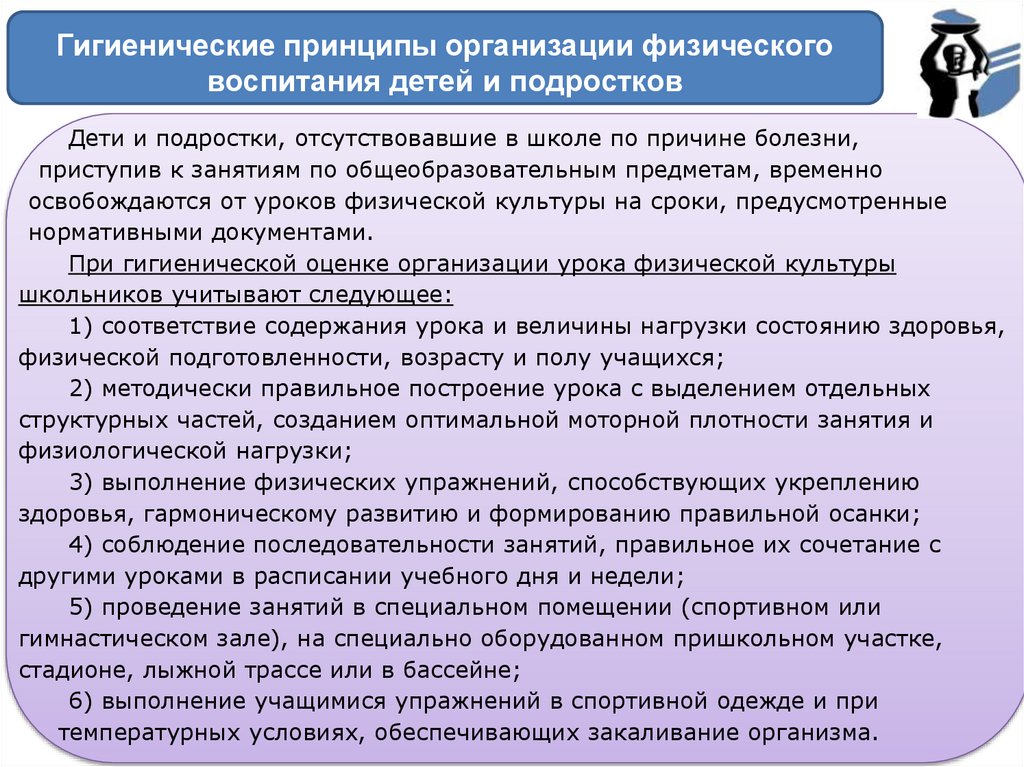 Гигиенические принципы организации физического воспитания детей и подростков

Дети и подростки, отсутствовавшие в школе по причине болезни, приступив к занятиям по общеобразовательным предметам, временно освобождаются от уроков физической культуры на сроки, предусмотренные нормативными документами.

При гигиенической оценке организации урока физической культуры школьников учитывают следующее:

1) соответствие содержания урока и величины нагрузки состоянию здоровья, физической подготовленности, возрасту и полу учащихся;

2) методически правильное построение урока с выделением отдельных структурных частей, созданием оптимальной моторной плотности занятия и физиологической нагрузки;

3) выполнение физических упражнений, способствующих укреплению здоровья, гармоническому развитию и формированию правильной осанки;

4) соблюдение последовательности занятий, правильное их сочетание с другими уроками в расписании учебного дня и недели;

5) проведение занятий в специальном помещении (спортивном или гимнастическом зале), на специально оборудованном пришкольном участке, стадионе, лыжной трассе или в бассейне;

6) выполнение учащимися упражнений в спортивной одежде и при температурных условиях, обеспечивающих закаливание организма.